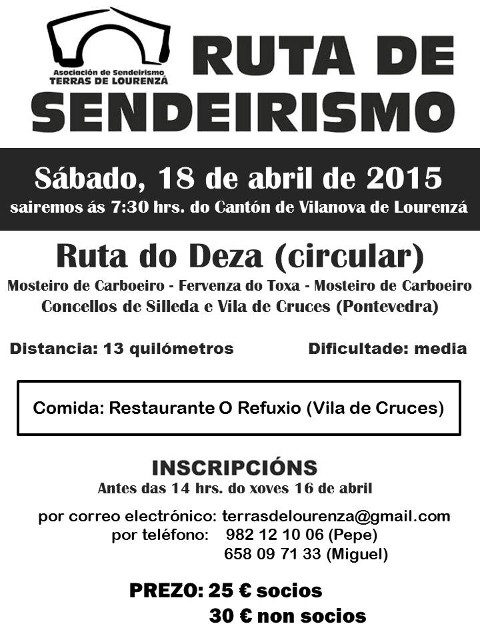 Asociación de Sendeirismo
TERRAS DE LOURENZÁ

RUTA DE SENDEIRISMO

Sábado, 18 de abril de 2015
sairemos ás 7:30 hrs. do Cantón de Vilanova de Lourenzá

Ruta do Deza (circular)
Mosteiro de Carboeiro - Fervenza do Toxa - Mosteiro de Carboeiro
Concellos de Silleda e Vila de Cruces (Pontevedra)

Distancia: 13 quilómetros

Dificultade: media

Comida: Restaurante O Refuxio (Vila de Cruces)

INSCRIPCIÓNS
Antes das 14 hrs. do xoves 16 de abril

por correo electrónico: terrasdelourenza@gmail.com
por teléfono: 982 12 10 06 (Pepe)
658 09 71 33 (Miguel)

PREZO: 25 € socios
30 € non socios